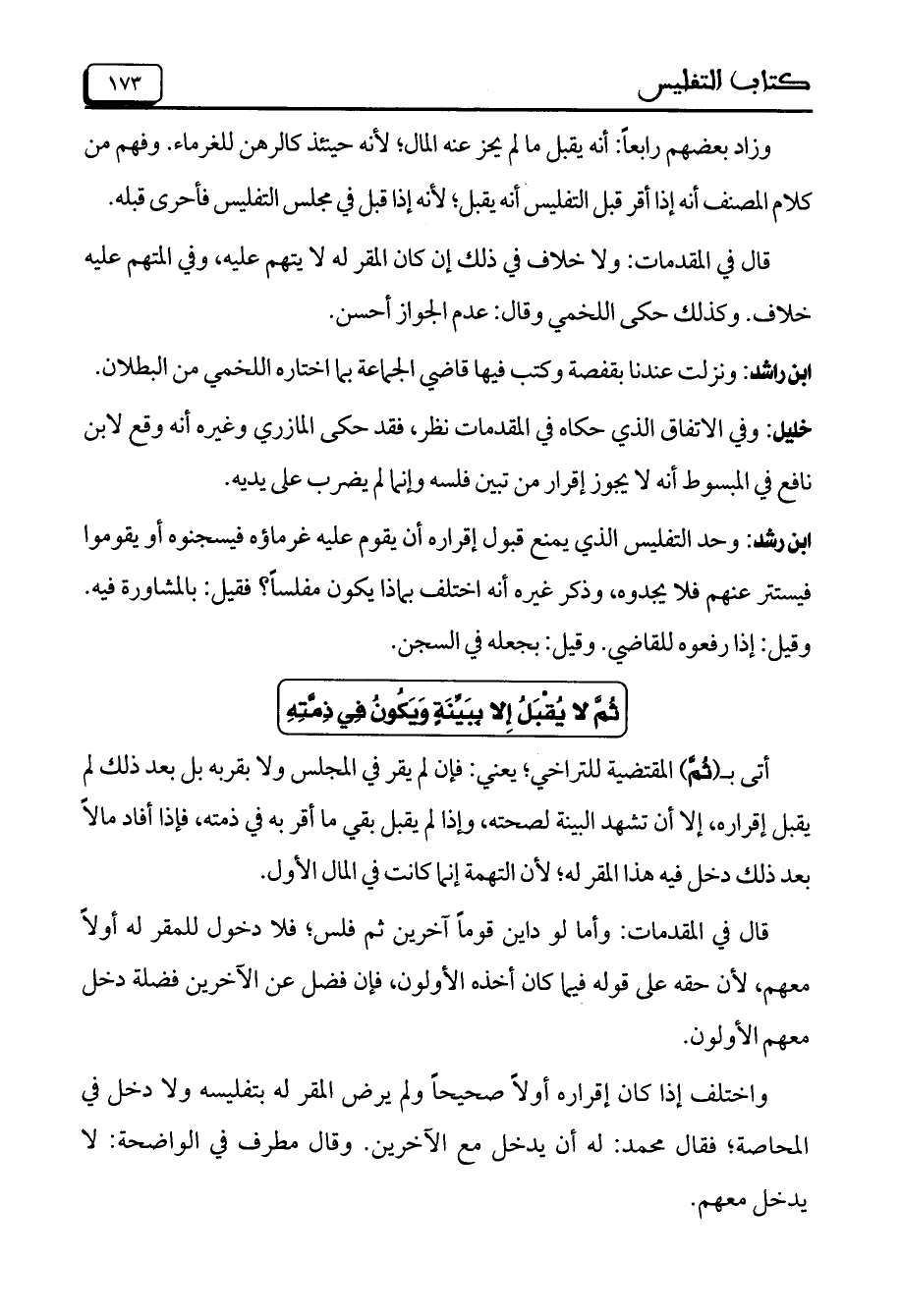 كتاب التفليس ١٧٣

وزاد بعضهم رابعاً: أنه يقبل ما لم يحز عنه المال؛ لأنه حينئذ كالرهن للغرماء. وفهم من كلام المصنف أنه إذا أقر قبل التفليس أنه يقبل؛ لأنه إذا قبل في مجلس التفليس فأحرى قبله.

قال في المقدمات: ولا خلاف في ذلك إن كان المقر له لا يتهم عليه، وفي المتهم عليه خلاف. وكذلك حكى اللخمي وقال: عدم الجواز أحسن.

ابن راشد: ونزلت عندنا بقفصة وكتب فيها قاضي الجماعة بما اختاره اللخمي من البطلان.

خليل: وفي الاتفاق الذي حكاه في المقدمات نظر، فقد حكى المازري وغيره أنه وقع لابن نافع في المبسوط أنه لا يجوز إقرار من تبين فلسه وإنما لم يضرب على يديه.

ابن رشد: وحد التفليس الذي يمنع قبول إقراره أن يقوم عليه غرماؤه فيسجنوه أو يقوموا فيستتر عنهم فلا يجدوه، وذكر غيره أنه اختلف بماذا يكون مفلساً؟ فقيل: بالمشاورة فيه. وقيل: إذا رفعوه للقاضي. وقيل: بجعله في السجن.

ثُمَّ لا يُقْبَلُ إِلا بِبَيِّنَةٍ وَيَكُونُ فِي ذِمَّتِهِ

أتى بـ(ثُمَّ) المقتضية للتراخي؛ يعني: فإن لم يقر في المجلس ولا بقربه بل بعد ذلك لم يقبل إقراره، إلا أن تشهد البينة لصحته، وإذا لم يقبل بقي ما أقر به في ذمته، فإذا أفاد مالاً بعد ذلك دخل فيه هذا المقر له؛ لأن التهمة إنما كانت في المال الأول.

قال في المقدمات: وأما لو داين قوماً آخرين ثم فلس؛ فلا دخول للمقر له أولاً معهم، لأن حقه على قوله فيما كان أخذه الأولون، فإن فضل عن الآخرين فضلة دخل معهم الأولون.

واختلف إذا كان إقراره أولاً صحيحاً ولم يرض المقر له بتفليسه ولا دخل في المحاصة؛ فقال محمد: له أن يدخل مع الآخرين. وقال مطرف في الواضحة: لا يدخل معهم.